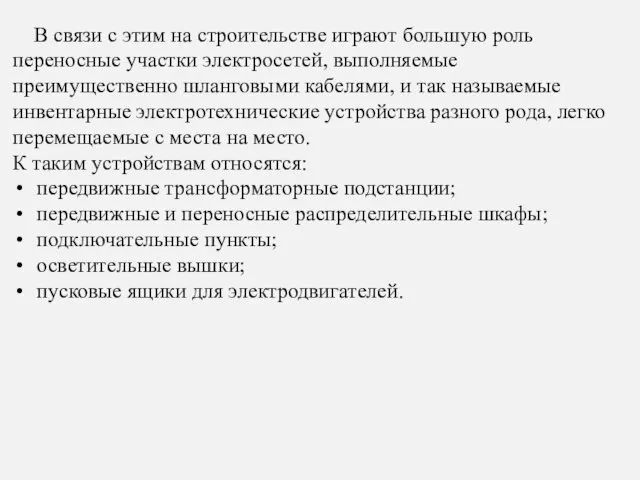 В связи с этим на строительстве играют большую роль переносные участки электросетей, выполняемые преимущественно шланговыми кабелями, и так называемые инвентарные электротехнические устройства разного рода, легко перемещаемые с места на место.
К таким устройствам относятся:
• передвижные трансформаторные подстанции;
• передвижные и переносные распределительные шкафы;
• подключательные пункты;
• осветительные вышки;
• пусковые ящики для электродвигателей.